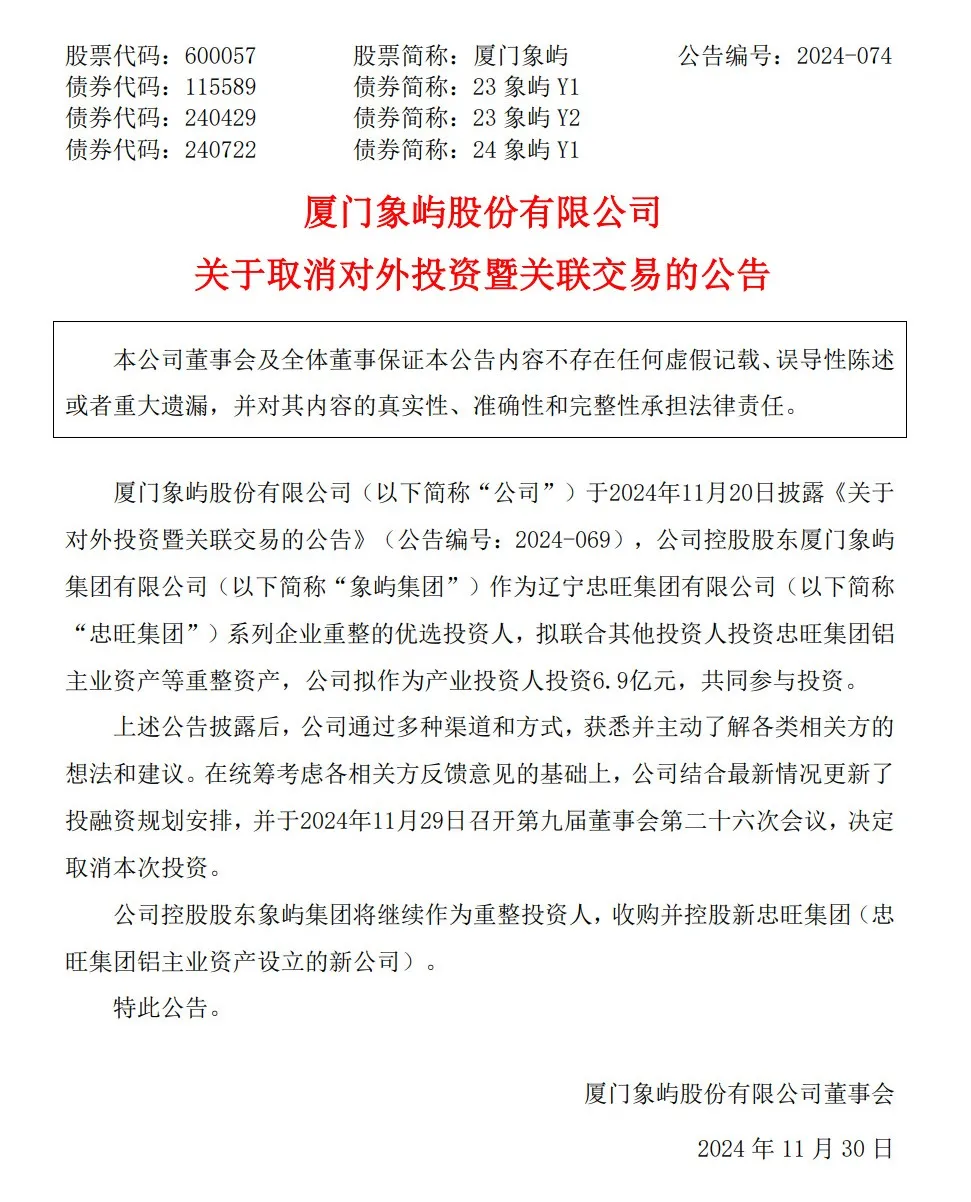 股票代码：600057　　股票简称：厦门象屿　　公告编号：2024-074
债券代码：115589　　债券简称：23 象屿 Y1
债券代码：240429　　债券简称：23 象屿 Y2
债券代码：240722　　债券简称：24 象屿 Y1

厦门象屿股份有限公司
关于取消对外投资暨关联交易的公告

本公司董事会及全体董事保证本公告内容不存在任何虚假记载、误导性陈述或者重大遗漏，并对其内容的真实性、准确性和完整性承担法律责任。

厦门象屿股份有限公司（以下简称“公司”）于2024年11月20日披露《关于对外投资暨关联交易的公告》（公告编号：2024-069），公司控股股东厦门象屿集团有限公司（以下简称“象屿集团”）作为辽宁忠旺集团有限公司（以下简称“忠旺集团”）系列企业重整的优选投资人，拟联合其他投资人投资忠旺集团铝主业资产等重整资产，公司拟作为产业投资人投资6.9亿元，共同参与投资。

上述公告披露后，公司通过多种渠道和方式，获悉并主动了解各类相关方的想法和建议。在统筹考虑各相关方反馈意见的基础上，公司结合最新情况更新了投融资规划安排，并于2024年11月29日召开第九届董事会第二十六次会议，决定取消本次投资。

公司控股股东象屿集团将继续作为重整投资人，收购并控股新忠旺集团（忠旺集团铝主业资产设立的新公司）。

特此公告。

厦门象屿股份有限公司董事会

2024 年 11 月 30 日